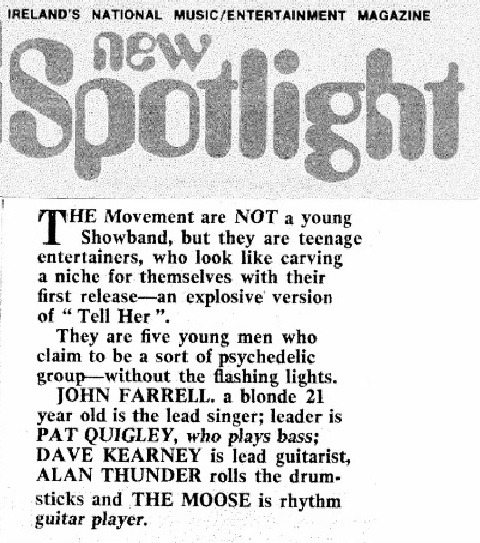 IRELAND'S NATIONAL MUSIC/ENTERTAINMENT MAGAZINE

new Spotlight

THE Movement are NOT a young Showband, but they are teenage entertainers, who look like carving a niche for themselves with their first release—an explosive version of " Tell Her ".

They are five young men who claim to be a sort of psychedelic group—without the flashing lights.

JOHN FARRELL. a blonde 21 year old is the lead singer; leader is PAT QUIGLEY, who plays bass; DAVE KEARNEY is lead guitarist, ALAN THUNDER rolls the drumsticks and THE MOOSE is rhythm guitar player.